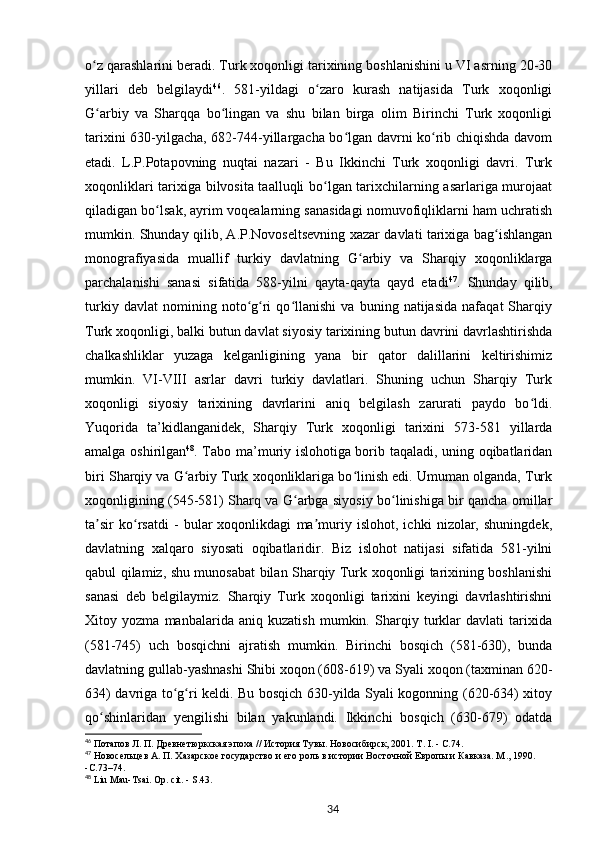 o‘z qarashlarini beradi. Turk xoqonligi tarixining boshlanishini u VI asrning 20-30 yillari deb belgilaydi$^{46}$. 581-yildagi o‘zaro kurash natijasida Turk xoqonligi G‘arbiy va Sharqqa bo‘lingan va shu bilan birga olim Birinchi Turk xoqonligi tarixini 630-yilgacha, 682-744-yillargacha bo‘lgan davrni ko‘rib chiqishda davom etadi. L.P.Potapovning nuqtai nazari - Bu Ikkinchi Turk xoqonligi davri. Turk xoqonliklari tarixiga bilvosita taalluqli bo‘lgan tarixchilarning asarlariga murojaat qiladigan bo‘lsak, ayrim voqealarning sanasidagi nomuvofiqliklarni ham uchratish mumkin. Shunday qilib, A.P.Novoseltsevning xazar davlati tarixiga bag‘ishlangan monografiyasida muallif turkiy davlatning G‘arbiy va Sharqiy xoqonliklarga parchalanishi sanasi sifatida 588-yilni qayta-qayta qayd etadi$^{47}$. Shunday qilib, turkiy davlat nomining noto‘g‘ri qo‘llanishi va buning natijasida nafaqat Sharqiy Turk xoqonligi, balki butun davlat siyosiy tarixining butun davrini davrlashtirishda chalkashliklar yuzaga kelganligining yana bir qator dalillarini keltirishimiz mumkin. VI-VIII asrlar davri turkiy davlatlari. Shuning uchun Sharqiy Turk xoqonligi siyosiy tarixining davrlarini aniq belgilash zarurati paydo bo‘ldi. Yuqorida ta’kidlanganidek, Sharqiy Turk xoqonligi tarixini 573-581 yillarda amalga oshirilgan$^{48}$. Tabo ma’muriy islohotiga borib taqaladi, uning oqibatlaridan biri Sharqiy va G‘arbiy Turk xoqonliklariga bo‘linish edi. Umuman olganda, Turk xoqonligining (545-581) Sharq va G‘arbga siyosiy bo‘linishiga bir qancha omillar ta’sir ko‘rsatdi - bular xoqonlikdagi ma’muriy islohot, ichki nizolar, shuningdek, davlatning xalqaro siyosati oqibatlaridir. Biz islohot natijasi sifatida 581-yilni qabul qilamiz, shu munosabat bilan Sharqiy Turk xoqonligi tarixining boshlanishi sanasi deb belgilaymiz. Sharqiy Turk xoqonligi tarixini keyingi davrlashtirishni Xitoy yozma manbalarida aniq kuzatish mumkin. Sharqiy turklar davlati tarixida (581-745) uch bosqichni ajratish mumkin. Birinchi bosqich (581-630), bunda davlatning gullab-yashnashi Shibi xoqon (608-619) va Syali xoqon (taxminan 620-634) davriga to‘g‘ri keldi. Bu bosqich 630-yilda Syali kogonning (620-634) xitoy qo‘shinlaridan yengilishi bilan yakunlandi. Ikkinchi bosqich (630-679) odatda

$^{46}$ Потапов Л. П. Древнетюркская эпоха // История Тувы. Новосибирск, 2001. Т. I. - С.74.
$^{47}$ Новосельцев А. П. Хазарское государство и его роль в истории Восточной Европы и Кавказа. М., 1990. - С.73–74.
$^{48}$ Liu Mau-Tsai. Op. cit. - S.43.

34